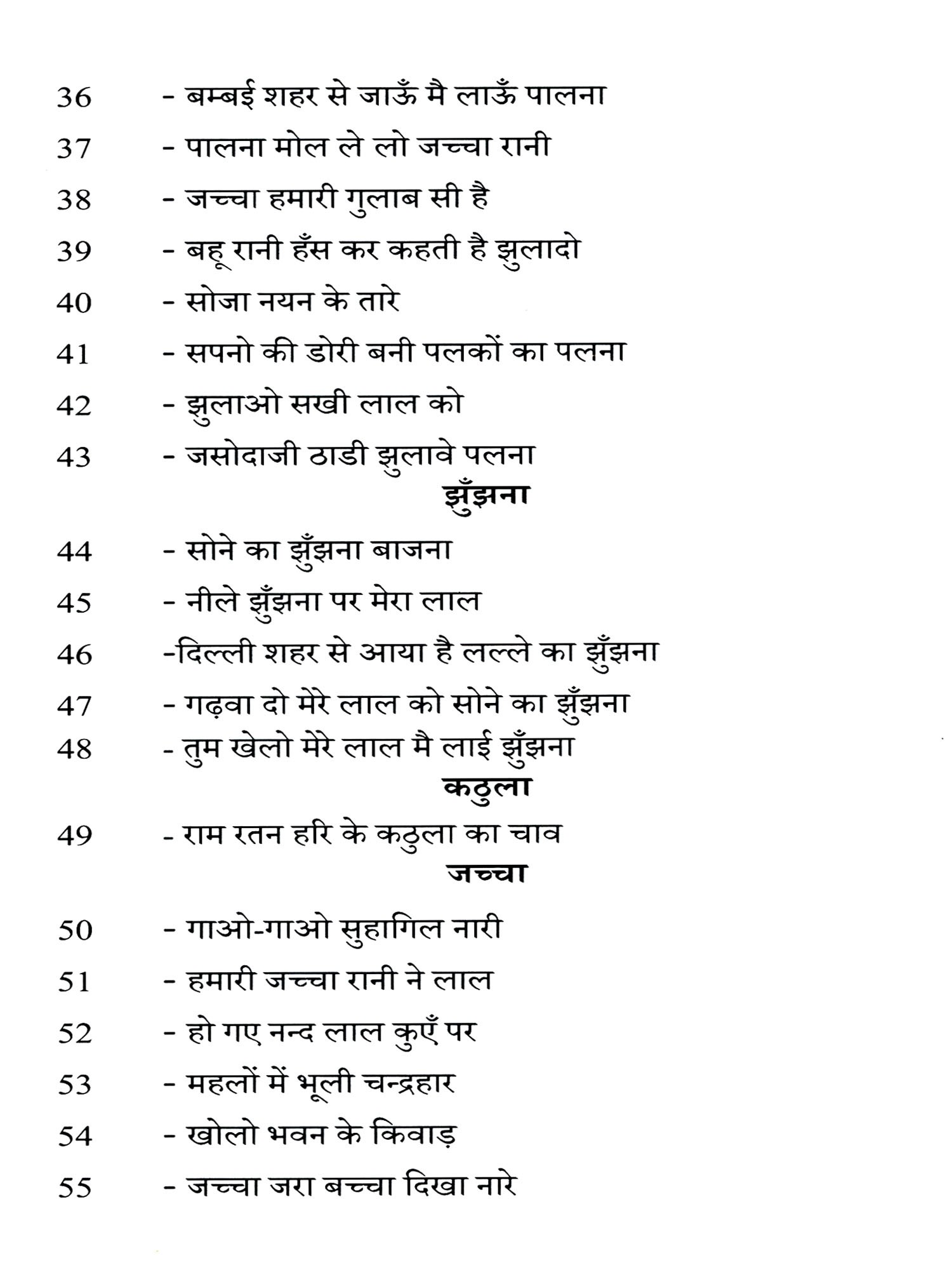 36 - बम्बई शहर से जाऊँ मै लाऊँ पालना

37 - पालना मोल ले लो जच्चा रानी

38 - जच्चा हमारी गुलाब सी है

39 - बहू रानी हँस कर कहती है झुलादो

40 - सोजा नयन के तारे

41 - सपनो की डोरी बनी पलकों का पलना

42 - झुलाओ सखी लाल को

43 - जसोदाजी ठाडी झुलावे पलना

झुँझना

44 - सोने का झुँझना बाजना

45 - नीले झुँझना पर मेरा लाल

46 -दिल्ली शहर से आया है लल्ले का झुँझना

47 - गढ़वा दो मेरे लाल को सोने का झुँझना

48 - तुम खेलो मेरे लाल मै लाई झुँझना

कठुला

49 - राम रतन हरि के कठुला का चाव

जच्चा

50 - गाओ-गाओ सुहागिल नारी

51 - हमारी जच्चा रानी ने लाल

52 - हो गए नन्द लाल कुएँ पर

53 - महलों में भूली चन्द्रहार

54 - खोलो भवन के किवाड़

55 - जच्चा जरा बच्चा दिखा नारे